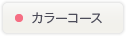 カラーコース